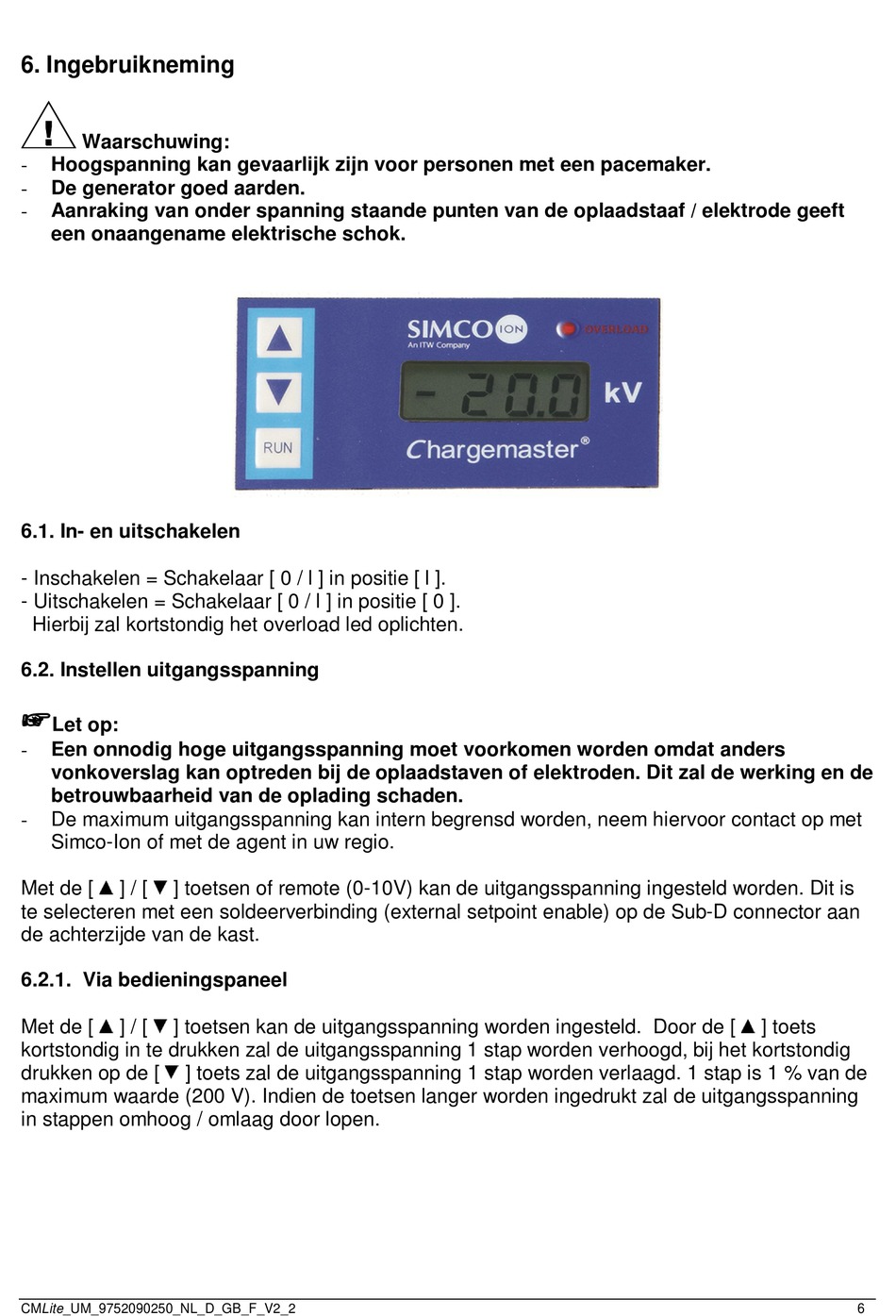 6. Ingebruikneming

Waarschuwing:
- Hoogspanning kan gevaarlijk zijn voor personen met een pacemaker.
- De generator goed aarden.
- Aanraking van onder spanning staande punten van de oplaadstaaf / elektrode geeft een onaangename elektrische schok.

SIMCO ION
An ITW Company
OVERLOAD
- 20.0 kV
RUN
Chargemaster®

6.1. In- en uitschakelen

- Inschakelen = Schakelaar [ 0 / I ] in positie [ I ].
- Uitschakelen = Schakelaar [ 0 / I ] in positie [ 0 ].
Hierbij zal kortstondig het overload led oplichten.

6.2. Instellen uitgangsspanning

☞Let op:
- Een onnodig hoge uitgangsspanning moet voorkomen worden omdat anders vonkoverslag kan optreden bij de oplaadstaven of elektroden. Dit zal de werking en de betrouwbaarheid van de oplading schaden.
- De maximum uitgangsspanning kan intern begrensd worden, neem hiervoor contact op met Simco-Ion of met de agent in uw regio.

Met de [ ▲ ] / [ ▼ ] toetsen of remote (0-10V) kan de uitgangsspanning ingesteld worden. Dit is te selecteren met een soldeerverbinding (external setpoint enable) op de Sub-D connector aan de achterzijde van de kast.

6.2.1. Via bedieningspaneel

Met de [ ▲ ] / [ ▼ ] toetsen kan de uitgangsspanning worden ingesteld. Door de [ ▲ ] toets kortstondig in te drukken zal de uitgangsspanning 1 stap worden verhoogd, bij het kortstondig drukken op de [ ▼ ] toets zal de uitgangsspanning 1 stap worden verlaagd. 1 stap is 1 % van de maximum waarde (200 V). Indien de toetsen langer worden ingedrukt zal de uitgangsspanning in stappen omhoog / omlaag door lopen.

CMLite_UM_9752090250_NL_D_GB_F_V2_2 6